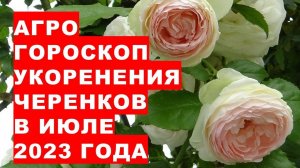 АГРО
ГОРОСКОП
УКОРЕНЕНИЯ
ЧЕРЕНКОВ
В ИЮЛЕ
2023 ГОДА